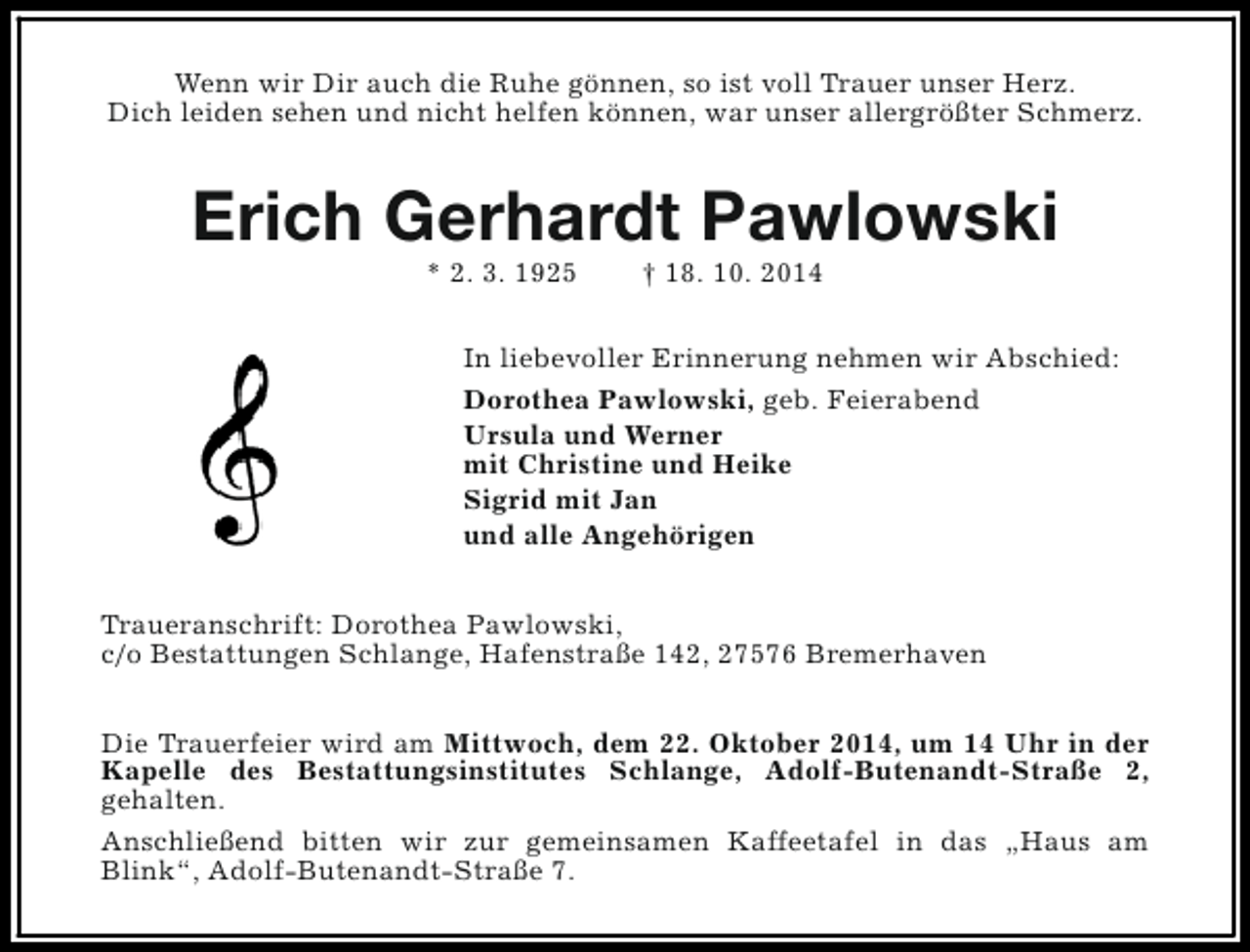 Wenn wir Dir auch die Ruhe gönnen, so ist voll Trauer unser Herz.
Dich leiden sehen und nicht helfen können, war unser allergrößter Schmerz.

Erich Gerhardt Pawlowski

* 2. 3. 1925    † 18. 10. 2014

In liebevoller Erinnerung nehmen wir Abschied:

Dorothea Pawlowski, geb. Feierabend

Ursula und Werner
mit Christine und Heike

Sigrid mit Jan

und alle Angehörigen

Traueranschrift: Dorothea Pawlowski,
c/o Bestattungen Schlange, Hafenstraße 142, 27576 Bremerhaven

Die Trauerfeier wird am Mittwoch, dem 22. Oktober 2014, um 14 Uhr in der Kapelle des Bestattungsinstitutes Schlange, Adolf-Butenandt-Straße 2, gehalten.

Anschließend bitten wir zur gemeinsamen Kaffeetafel in das „Haus am Blink“, Adolf-Butenandt-Straße 7.